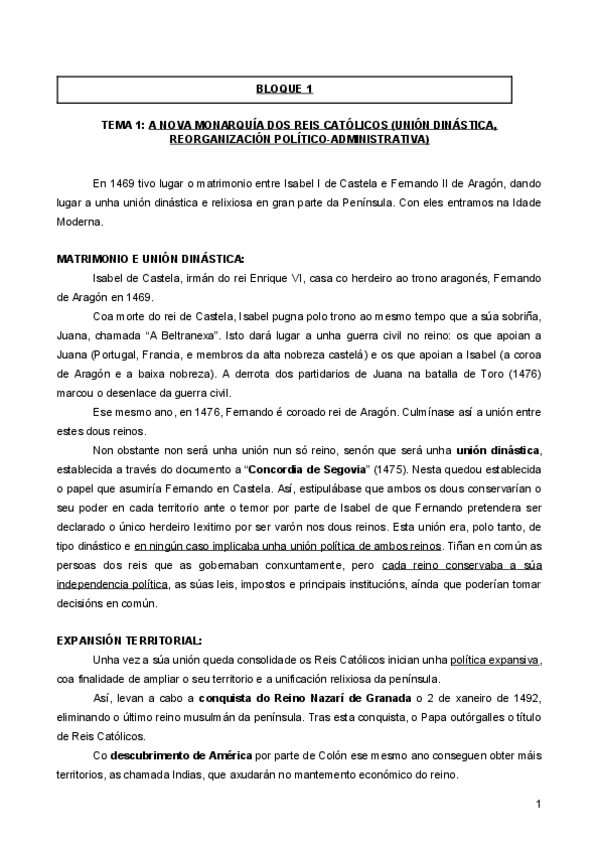 BLOQUE 1

TEMA 1: A NOVA MONARQUÍA DOS REIS CATÓLICOS (UNIÓN DINÁSTICA, REORGANIZACIÓN POLÍTICO-ADMINISTRATIVA)

En 1469 tivo lugar o matrimonio entre Isabel I de Castela e Fernando II de Aragón, dando lugar a unha unión dinástica e relixiosa en gran parte da Península. Con eles entramos na Idade Moderna.

MATRIMONIO E UNIÓN DINÁSTICA:
Isabel de Castela, irmán do rei Enrique VI, casa co herdeiro ao trono aragonés, Fernando de Aragón en 1469.

Coa morte do rei de Castela, Isabel pugna polo trono ao mesmo tempo que a súa sobriña, Juana, chamada "A Beltranexa". Isto dará lugar a unha guerra civil no reino: os que apoian a Juana (Portugal, Francia, e membros da alta nobreza castelá) e os que apoian a Isabel (a coroa de Aragón e a baixa nobreza). A derrota dos partidarios de Juana na batalla de Toro (1476) marcou o desenlace da guerra civil.

Ese mesmo ano, en 1476, Fernando é coroado rei de Aragón. Culmínase así a unión entre estes dous reinos.

Non obstante non será unha unión nun só reino, senón que será unha unión dinástica, establecida a través do documento a "Concordia de Segovia" (1475). Nesta quedou establecida o papel que asumiría Fernando en Castela. Así, estipulábase que ambos os dous conservarían o seu poder en cada territorio ante o temor por parte de Isabel de que Fernando pretendera ser declarado o único herdeiro lexítimo por ser varón nos dous reinos. Esta unión era, polo tanto, de tipo dinástico e en ningún caso implicaba unha unión política de ambos reinos. Tiñan en común as persoas dos reis que as gobernaban conxuntamente, pero cada reino conservaba a súa independencia política, as súas leis, impostos e principais institucións, aínda que poderían tomar decisións en común.

EXPANSIÓN TERRITORIAL:
Unha vez a súa unión queda consolidade os Reis Católicos inician unha política expansiva, coa finalidade de ampliar o seu territorio e a unificación relixiosa da península.

Así, levan a cabo a conquista do Reino Nazarí de Granada o 2 de xaneiro de 1492, eliminando o último reino musulmán da península. Tras esta conquista, o Papa outórgalles o título de Reis Católicos.

Co descubrimento de América por parte de Colón ese mesmo ano conseguen obter máis territorios, as chamada Indias, que axudarán no mantemento económico do reino.

1